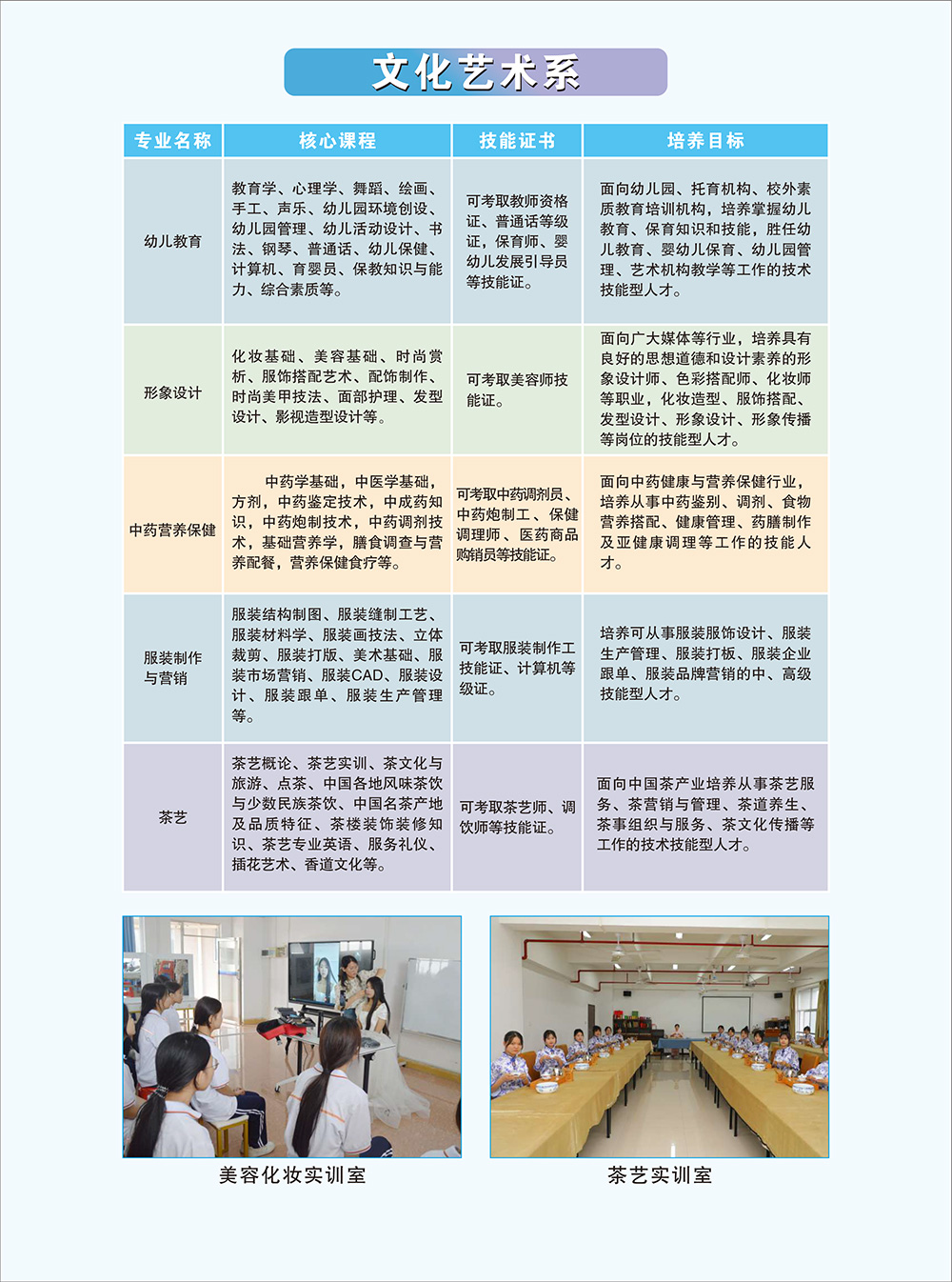 文化艺术系

| 专业名称 | 核心课程 | 技能证书 | 培养目标 |
|---|---|---|---|
| 幼儿教育 | 教育学、心理学、舞蹈、绘画、手工、声乐、幼儿园环境创设、幼儿园管理、幼儿活动设计、书法、钢琴、普通话、幼儿保健、计算机、育婴员、保教知识与能力、综合素质等。 | 可考取教师资格证、普通话等级证，保育师、婴幼儿发展引导员等技能证。 | 面向幼儿园、托育机构、校外素质教育培训机构，培养掌握幼儿教育、保育知识和技能，胜任幼儿教育、婴幼儿保育、幼儿园管理、艺术机构教学等工作的技术技能型人才。 |
| 形象设计 | 化妆基础、美容基础、时尚赏析、服饰搭配艺术、配饰制作、时尚美甲技法、面部护理、发型设计、影视造型设计等。 | 可考取美容师技能证。 | 面向广大媒体等行业，培养具有良好的思想道德和设计素养的形象设计师、色彩搭配师、化妆师等职业，化妆造型、服饰搭配、发型设计、形象设计、形象传播等岗位的技能型人才。 |
| 中药营养保健 | 中药学基础，中医学基础，方剂，中药鉴定技术，中成药知识，中药炮制技术，中药调剂技术，基础营养学，膳食调查与营养配餐，营养保健食疗等。 | 可考取中药调剂员、中药炮制工、保健调理师、医药商品购销员等技能证。 | 面向中药健康与营养保健行业，培养从事中药鉴别、调剂、食物营养搭配、健康管理、药膳制作及亚健康调理等工作的技能人才。 |
| 服装制作与营销 | 服装结构制图、服装缝制工艺、服装材料学、服装画技法、立体裁剪、服装打版、美术基础、服装市场营销、服装CAD、服装设计、服装跟单、服装生产管理等。 | 可考取服装制作工技能证、计算机等级证。 | 培养可从事服装服饰设计、服装生产管理、服装打板、服装企业跟单、服装品牌营销的中、高级技能型人才。 |
| 茶艺 | 茶艺概论、茶艺实训、茶文化与旅游、点茶、中国各地风味茶饮与少数民族茶饮、中国名茶产地及品质特征、茶楼装饰装修知识、茶艺专业英语、服务礼仪、插花艺术、香道文化等。 | 可考取茶艺师、调饮师等技能证。 | 面向中国茶产业培养从事茶艺服务、茶营销与管理、茶道养生、茶事组织与服务、茶文化传播等工作的技术技能型人才。 |

美容化妆实训室

茶艺实训室